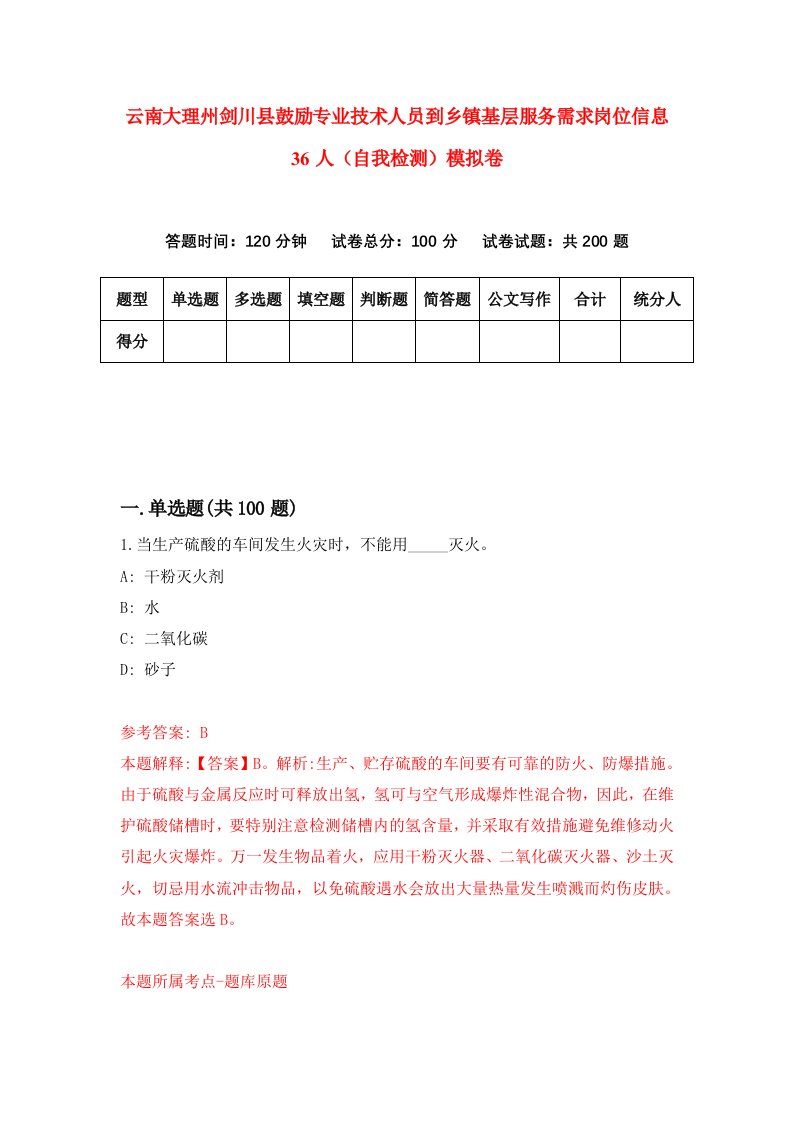 云南大理州剑川县鼓励专业技术人员到乡镇基层服务需求岗位信息36人（自我检测）模拟卷

答题时间：120分钟　试卷总分：100分　试卷试题：共200题

| 题型 | 单选题 | 多选题 | 填空题 | 判断题 | 简答题 | 公文写作 | 合计 | 统分人 |
|---|---|---|---|---|---|---|---|---|
| 得分 | | | | | | | | |

一.单选题(共100题)

1.当生产硫酸的车间发生火灾时，不能用_____灭火。

A: 干粉灭火剂

B: 水

C: 二氧化碳

D: 砂子

参考答案: B

本题解释:【答案】B。解析:生产、贮存硫酸的车间要有可靠的防火、防爆措施。由于硫酸与金属反应时可释放出氢，氢可与空气形成爆炸性混合物，因此，在维护硫酸储槽时，要特别注意检测储槽内的氢含量，并采取有效措施避免维修动火引起火灾爆炸。万一发生物品着火，应用干粉灭火器、二氧化碳灭火器、沙土灭火，切忌用水流冲击物品，以免硫酸遇水会放出大量热量发生喷溅而灼伤皮肤。故本题答案选B。

本题所属考点-题库原题